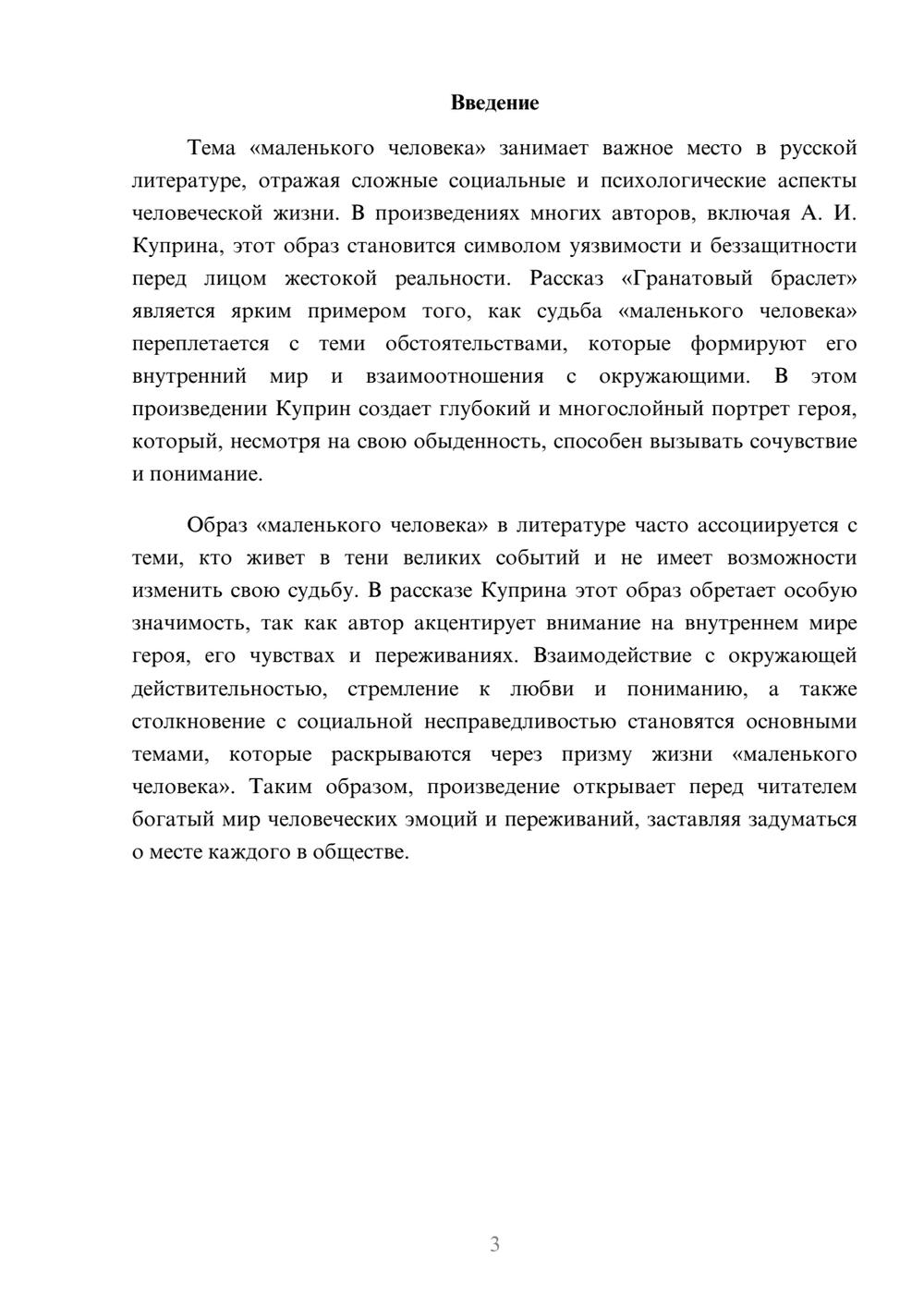 Введение

Тема «маленького человека» занимает важное место в русской литературе, отражая сложные социальные и психологические аспекты человеческой жизни. В произведениях многих авторов, включая А. И. Куприна, этот образ становится символом уязвимости и беззащитности перед лицом жестокой реальности. Рассказ «Гранатовый браслет» является ярким примером того, как судьба «маленького человека» переплетается с теми обстоятельствами, которые формируют его внутренний мир и взаимоотношения с окружающими. В этом произведении Куприн создает глубокий и многослойный портрет героя, который, несмотря на свою обыденность, способен вызывать сочувствие и понимание.

Образ «маленького человека» в литературе часто ассоциируется с теми, кто живет в тени великих событий и не имеет возможности изменить свою судьбу. В рассказе Куприна этот образ обретает особую значимость, так как автор акцентирует внимание на внутреннем мире героя, его чувствах и переживаниях. Взаимодействие с окружающей действительностью, стремление к любви и пониманию, а также столкновение с социальной несправедливостью становятся основными темами, которые раскрываются через призму жизни «маленького человека». Таким образом, произведение открывает перед читателем богатый мир человеческих эмоций и переживаний, заставляя задуматься о месте каждого в обществе.

3